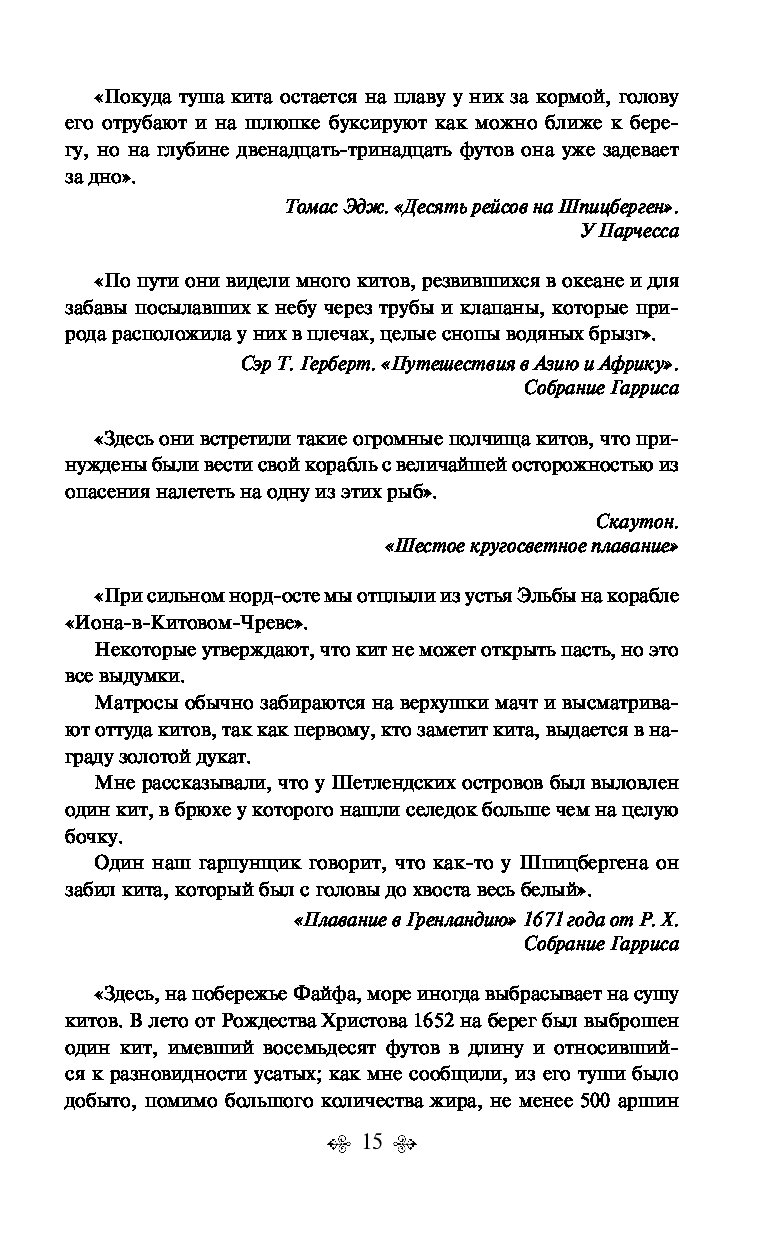 «Покуда туша кита остается на плаву у них за кормой, голову его отрубают и на шлюпке буксируют как можно ближе к берегу, но на глубине двенадцать-тринадцать футов она уже задевает за дно».

Томас Эдж. «Десять рейсов на Шпицберген».
У Парчесса

«По пути они видели много китов, резвившихся в океане и для забавы посылавших к небу через трубы и клапаны, которые природа расположила у них в плечах, целые снопы водяных брызг».

Сэр Т. Герберт. «Путешествия в Азию и Африку».
Собрание Гарриса

«Здесь они встретили такие огромные полчища китов, что принуждены были вести свой корабль с величайшей осторожностью из опасения налететь на одну из этих рыб».

Скаутон.
«Шестое кругосветное плавание»

«При сильном норд-осте мы отплыли из устья Эльбы на корабле «Иона-в-Китовом-Чреве».

Некоторые утверждают, что кит не может открыть пасть, но это все выдумки.

Матросы обычно забираются на верхушки мачт и высматривают оттуда китов, так как первому, кто заметит кита, выдается в награду золотой дукат.

Мне рассказывали, что у Шетлендских островов был выловлен один кит, в брюхе у которого нашли селедок больше чем на целую бочку.

Один наш гарпунщик говорит, что как-то у Шпицбергена он забил кита, который был с головы до хвоста весь белый».

«Плавание в Гренландию» 1671 года от Р. Х.
Собрание Гарриса

«Здесь, на побережье Файфа, море иногда выбрасывает на сушу китов. В лето от Рождества Христова 1652 на берег был выброшен один кит, имевший восемьдесят футов в длину и относившийся к разновидности усатых; как мне сообщили, из его туши было добыто, помимо большого количества жира, не менее 500 аршин

15